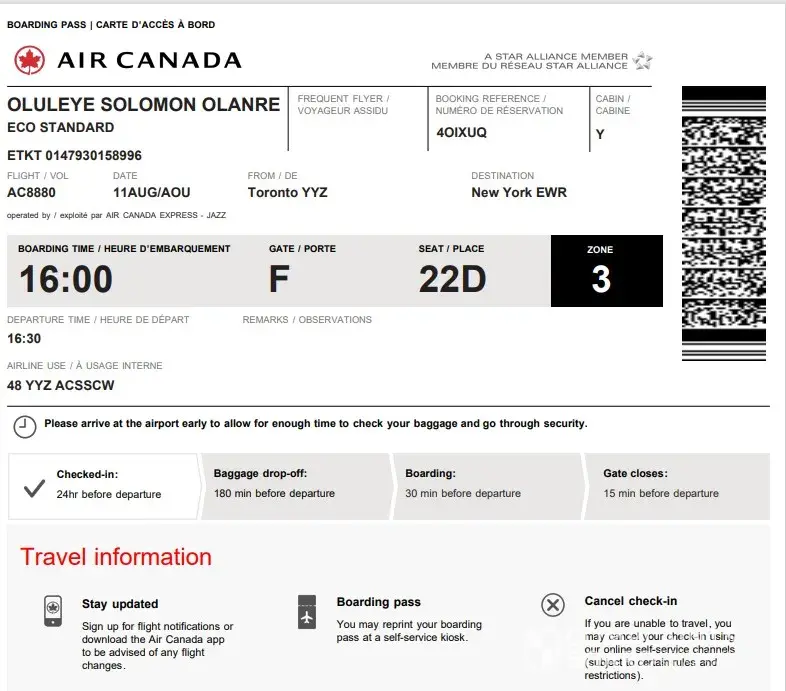 BOARDING PASS | CARTE D'ACCÈS À BORD

AIR CANADA

A STAR ALLIANCE MEMBER
MEMBRE DU RÉSEAU STAR ALLIANCE

OLULEYE SOLOMON OLANRE
ECO STANDARD

FREQUENT FLYER / VOYAGEUR ASSIDU

BOOKING REFERENCE / NUMÉRO DE RÉSERVATION
4OIXUQ

CABIN / CABINE
Y

ETKT 0147930158996

FLIGHT / VOL
AC8880

DATE
11AUG/AOU

FROM / DE
Toronto YYZ

DESTINATION
New York EWR

operated by / exploité par AIR CANADA EXPRESS - JAZZ

BOARDING TIME / HEURE D'EMBARQUEMENT
16:00

GATE / PORTE
F

SEAT / PLACE
22D

ZONE
3

DEPARTURE TIME / HEURE DE DÉPART
16:30

REMARKS / OBSERVATIONS

AIRLINE USE / À USAGE INTERNE
48 YYZ ACSSCW

Please arrive at the airport early to allow for enough time to check your baggage and go through security.

Checked-in:
24hr before departure

Baggage drop-off:
180 min before departure

Boarding:
30 min before departure

Gate closes:
15 min before departure

Travel information

Stay updated
Sign up for flight notifications or download the Air Canada app to be advised of any flight changes.

Boarding pass
You may reprint your boarding pass at a self-service kiosk.

Cancel check-in
If you are unable to travel, you may cancel your check-in using our online self-service channels (subject to certain rules and restrictions).